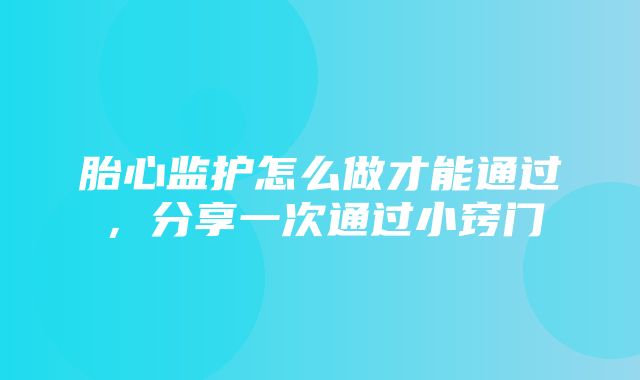 胎心监护怎么做才能通过，分享一次通过小窍门